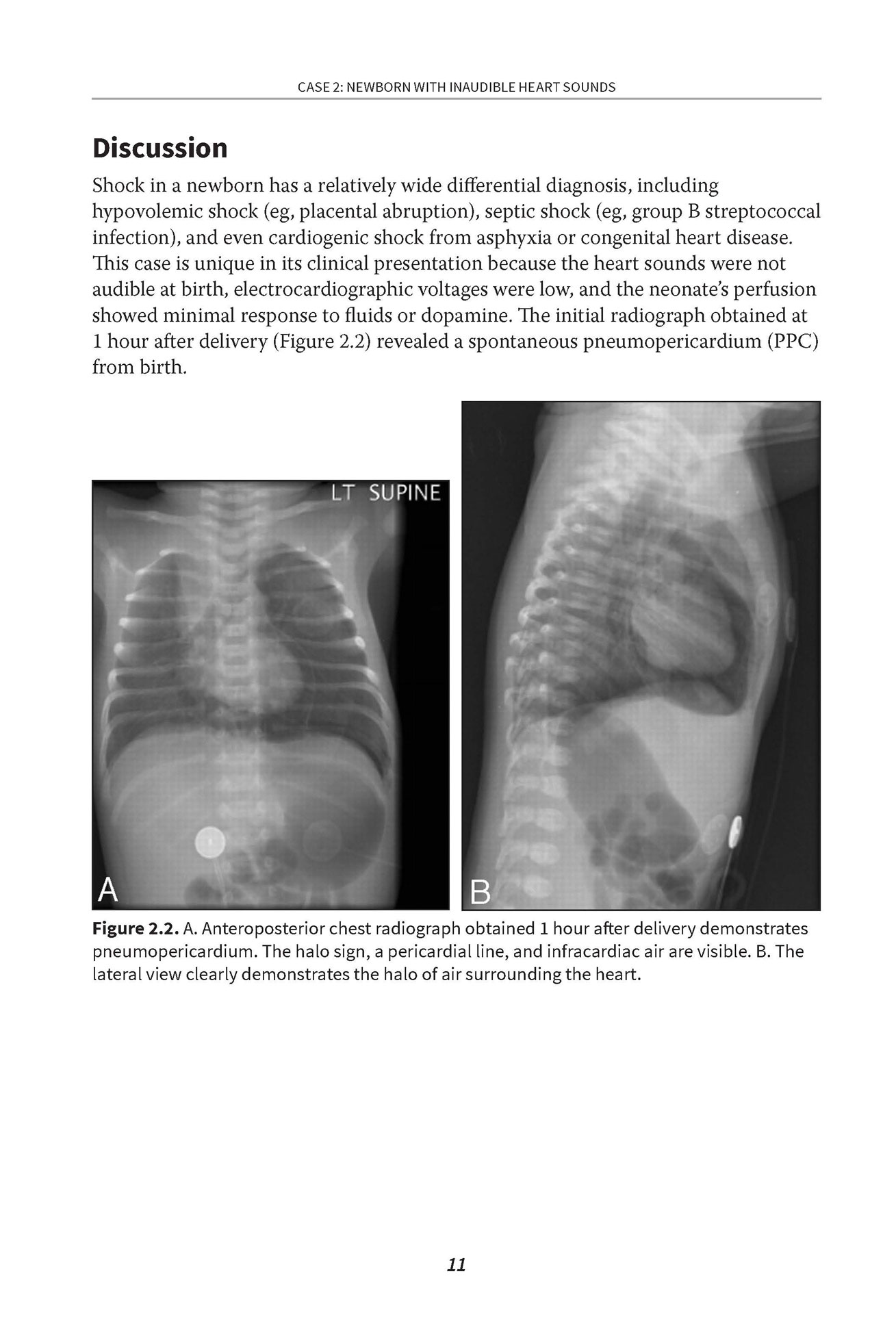 CASE 2: NEWBORN WITH INAUDIBLE HEART SOUNDS

Discussion

Shock in a newborn has a relatively wide differential diagnosis, including hypovolemic shock (eg, placental abruption), septic shock (eg, group B streptococcal infection), and even cardiogenic shock from asphyxia or congenital heart disease. This case is unique in its clinical presentation because the heart sounds were not audible at birth, electrocardiographic voltages were low, and the neonate's perfusion showed minimal response to fluids or dopamine. The initial radiograph obtained at 1 hour after delivery (Figure 2.2) revealed a spontaneous pneumopericardium (PPC) from birth.

LT SUPINE

A

B

Figure 2.2. A. Anteroposterior chest radiograph obtained 1 hour after delivery demonstrates pneumopericardium. The halo sign, a pericardial line, and infracardiac air are visible. B. The lateral view clearly demonstrates the halo of air surrounding the heart.

11